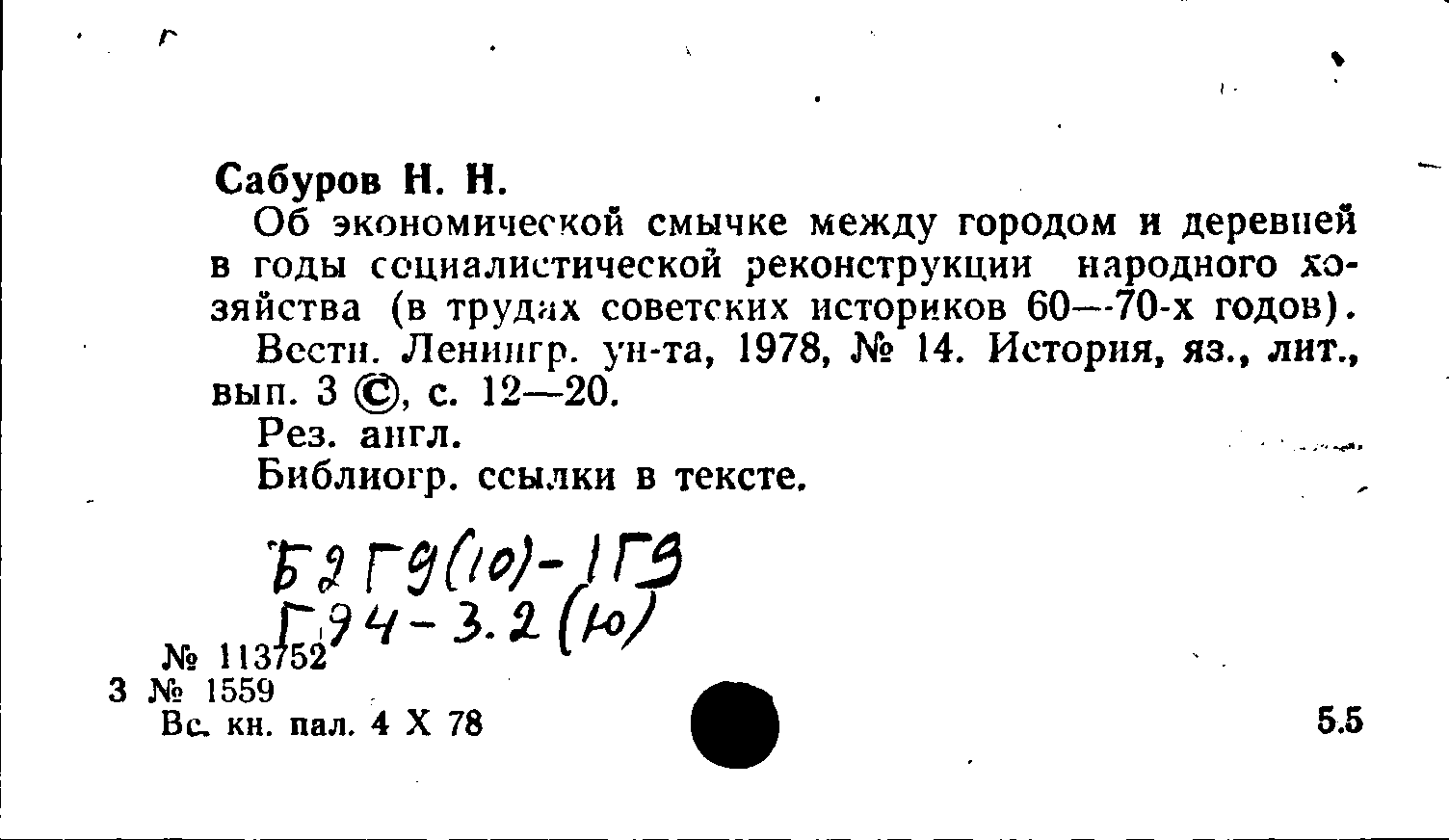 Сабуров Н. Н.

Об экономической смычке между городом и деревней в годы социалистической реконструкции народного хозяйства (в трудах советских историков 60—70-х годов).

Вестн. Ленингр. ун-та, 1978, № 14. История, яз., лит., вып. 3 ©, с. 12—20.

Рез. англ.

Библиогр. ссылки в тексте.

Б2 Г9(10)-1Г9
Г94-3.2(10)

№ 113752
3 № 1559
Вс. кн. пал. 4 X 78

5.5